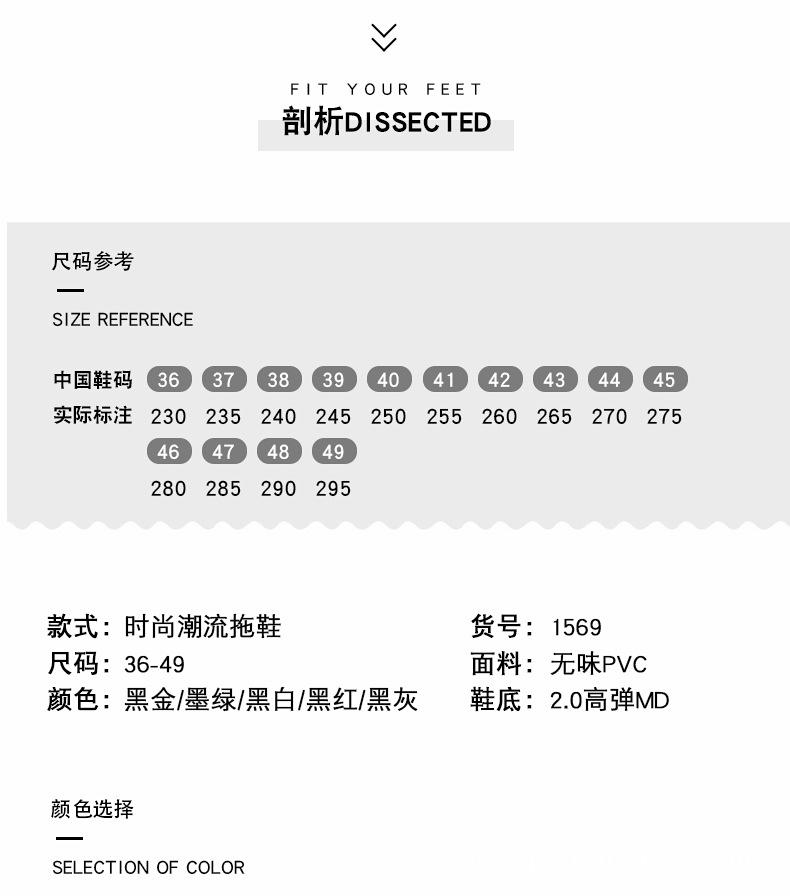 FIT YOUR FEET
剖析DISSECTED

尺码参考

SIZE REFERENCE

| 中国鞋码 | 36 | 37 | 38 | 39 | 40 | 41 | 42 | 43 | 44 | 45 |
|---|---|---|---|---|---|---|---|---|---|---|
| 实际标注 | 230 | 235 | 240 | 245 | 250 | 255 | 260 | 265 | 270 | 275 |
| | 46 | 47 | 48 | 49 | | | | | | |
| | 280 | 285 | 290 | 295 | | | | | | |

款式：时尚潮流拖鞋
尺码：36-49
颜色：黑金/墨绿/黑白/黑红/黑灰

货号：1569
面料：无味PVC
鞋底：2.0高弹MD

颜色选择

SELECTION OF COLOR